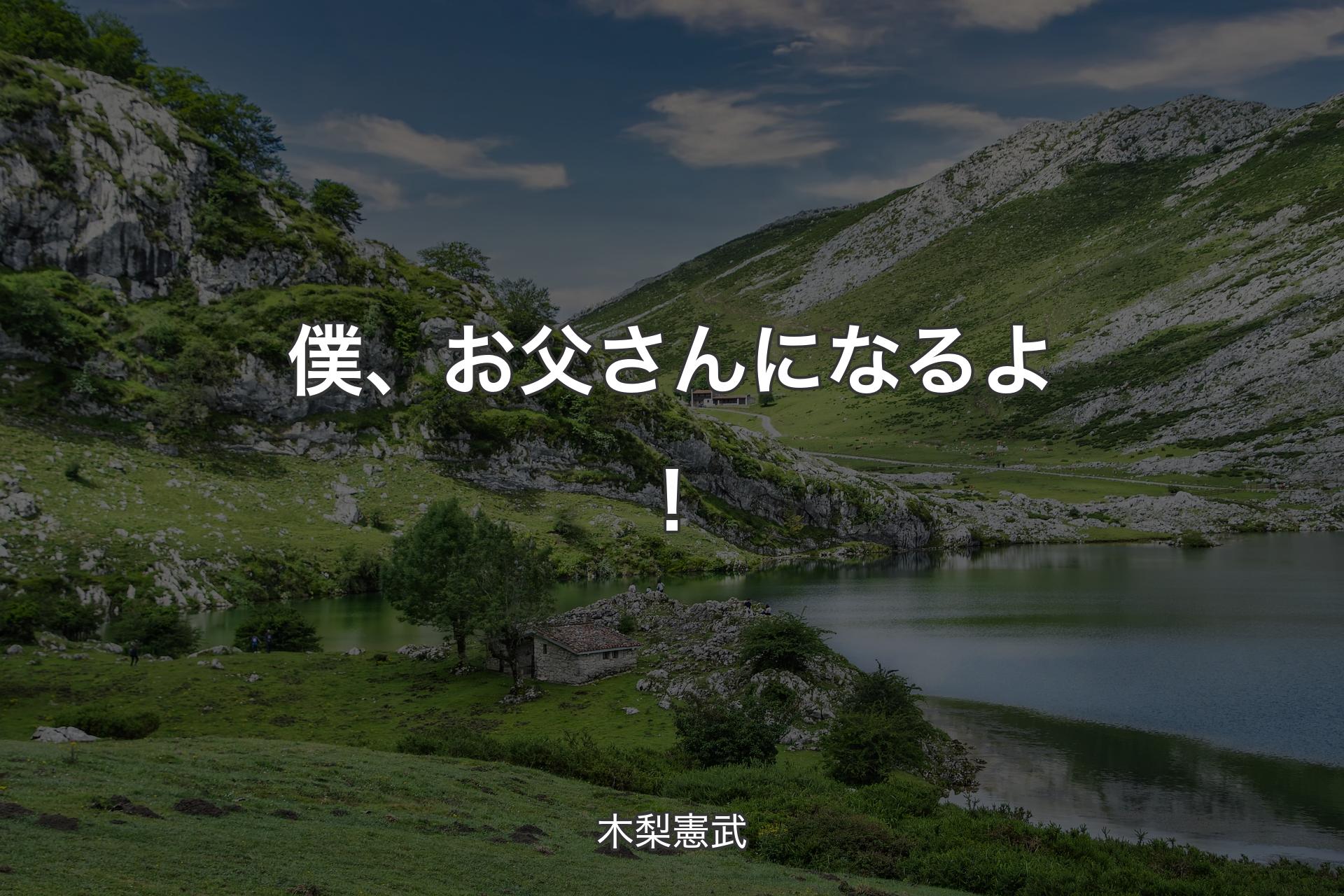 僕、お父さんになるよ！

木梨憲武